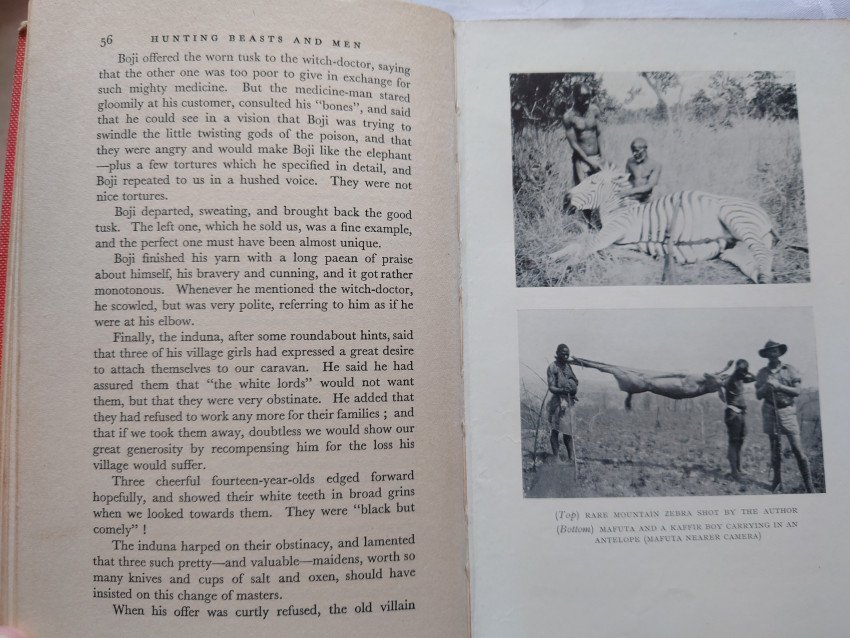 56 HUNTING BEASTS AND MEN

Boji offered the worn tusk to the witch-doctor, saying that the other one was too poor to give in exchange for such mighty medicine. But the medicine-man stared gloomily at his customer, consulted his "bones", and said that he could see in a vision that Boji was trying to swindle the little twisting gods of the poison, and that they were angry and would make Boji like the elephant —plus a few tortures which he specified in detail, and Boji repeated to us in a hushed voice. They were not nice tortures.

Boji departed, sweating, and brought back the good tusk. The left one, which he sold us, was a fine example, and the perfect one must have been almost unique.

Boji finished his yarn with a long paean of praise about himself, his bravery and cunning, and it got rather monotonous. Whenever he mentioned the witch-doctor, he scowled, but was very polite, referring to him as if he were at his elbow.

Finally, the induna, after some roundabout hints, said that three of his village girls had expressed a great desire to attach themselves to our caravan. He said he had assured them that "the white lords" would not want them, but that they were very obstinate. He added that they had refused to work any more for their families ; and that if we took them away, doubtless we would show our great generosity by recompensing him for the loss his village would suffer.

Three cheerful fourteen-year-olds edged forward hopefully, and showed their white teeth in broad grins when we looked towards them. They were "black but comely" !

The induna harped on their obstinacy, and lamented that three such pretty—and valuable—maidens, worth so many knives and cups of salt and oxen, should have insisted on this change of masters.

When his offer was curtly refused, the old villain

(Top) RARE MOUNTAIN ZEBRA SHOT BY THE AUTHOR
(Bottom) MAFUTA AND A KAFFIR BOY CARRYING IN AN ANTELOPE (MAFUTA NEARER CAMERA)